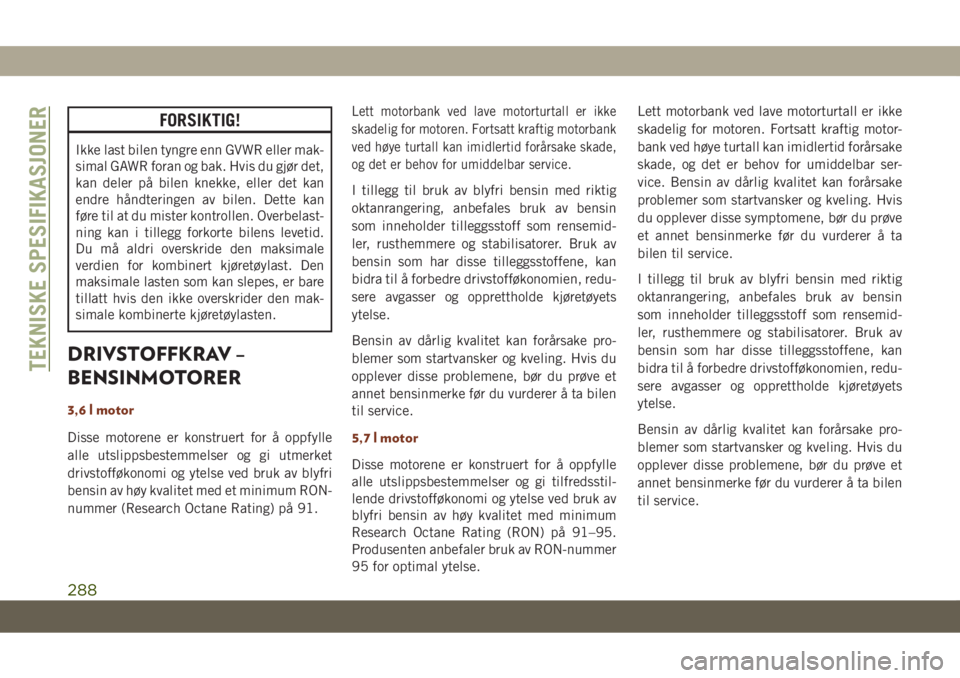 TEKNISKE SPESIFIKASJONER

FORSIKTIG!

Ikke last bilen tyngre enn GVWR eller maksimal GAWR foran og bak. Hvis du gjør det, kan deler på bilen knekke, eller det kan endre håndteringen av bilen. Dette kan føre til at du mister kontrollen. Overbelastning kan i tillegg forkorte bilens levetid. Du må aldri overskride den maksimale verdien for kombinert kjøretøylast. Den maksimale lasten som kan slepes, er bare tillatt hvis den ikke overskrider den maksimale kombinerte kjøretøylasten.

DRIVSTOFFKRAV – BENSINMOTORER

3,6 l motor

Disse motorene er konstruert for å oppfylle alle utslippsbestemmelser og gi utmerket drivstofføkonomi og ytelse ved bruk av blyfri bensin av høy kvalitet med et minimum RON-nummer (Research Octane Rating) på 91.

Lett motorbank ved lave motorturtall er ikke skadelig for motoren. Fortsatt kraftig motorbank ved høye turtall kan imidlertid forårsake skade, og det er behov for umiddelbar service.

I tillegg til bruk av blyfri bensin med riktig oktanrangering, anbefales bruk av bensin som inneholder tilleggsstoff som rensemidler, rusthemmere og stabilisatorer. Bruk av bensin som har disse tilleggsstoffene, kan bidra til å forbedre drivstofføkonomien, redusere avgasser og opprettholde kjøretøyets ytelse.

Bensin av dårlig kvalitet kan forårsake problemer som startvansker og kveling. Hvis du opplever disse problemene, bør du prøve et annet bensinmerke før du vurderer å ta bilen til service.

5,7 l motor

Disse motorene er konstruert for å oppfylle alle utslippsbestemmelser og gi tilfredsstillende drivstofføkonomi og ytelse ved bruk av blyfri bensin av høy kvalitet med minimum Research Octane Rating (RON) på 91–95. Produsenten anbefaler bruk av RON-nummer 95 for optimal ytelse.

Lett motorbank ved lave motorturtall er ikke skadelig for motoren. Fortsatt kraftig motorbank ved høye turtall kan imidlertid forårsake skade, og det er behov for umiddelbar service. Bensin av dårlig kvalitet kan forårsake problemer som startvansker og kveling. Hvis du opplever disse symptomene, bør du prøve et annet bensinmerke før du vurderer å ta bilen til service.

I tillegg til bruk av blyfri bensin med riktig oktanrangering, anbefales bruk av bensin som inneholder tilleggsstoff som rensemidler, rusthemmere og stabilisatorer. Bruk av bensin som har disse tilleggsstoffene, kan bidra til å forbedre drivstofføkonomien, redusere avgasser og opprettholde kjøretøyets ytelse.

Bensin av dårlig kvalitet kan forårsake problemer som startvansker og kveling. Hvis du opplever disse problemene, bør du prøve et annet bensinmerke før du vurderer å ta bilen til service.

288

carmanualsonline.info